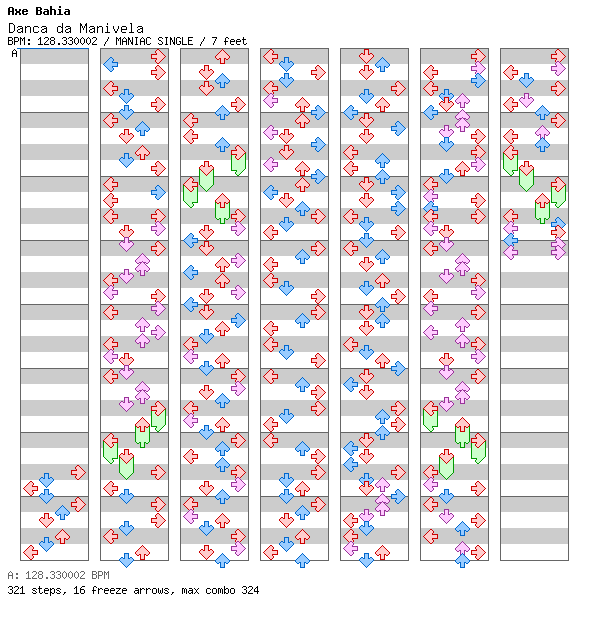 Axe Bahia
Danca da Manivela
BPM: 128.330002 / MANIAC SINGLE / 7 feet
A

A: 128.330002 BPM
321 steps, 16 freeze arrows, max combo 324